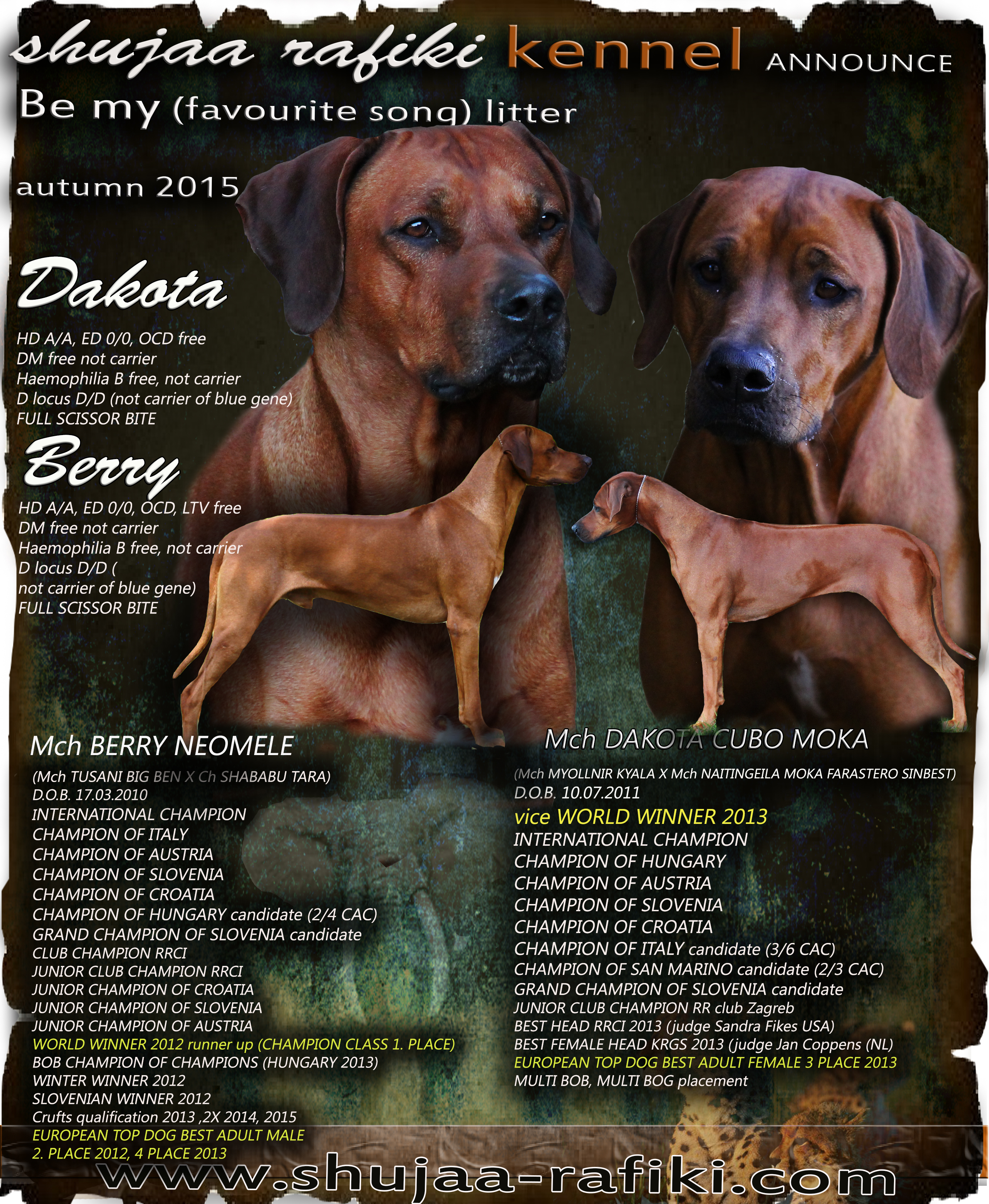 shujaa rafiki kennel ANNOUNCE

Be my (favourite song) litter

autumn 2015

Dakota

HD A/A, ED 0/0, OCD free
DM free not carrier
Haemophilia B free, not carrier
D locus D/D (not carrier of blue gene)
FULL SCISSOR BITE

Berry

HD A/A, ED 0/0, OCD, LTV free
DM free not carrier
Haemophilia B free, not carrier
D locus D/D (
not carrier of blue gene)
FULL SCISSOR BITE

Mch BERRY NEOMELE

(Mch TUSANI BIG BEN X Ch SHABABU TARA)
D.O.B. 17.03.2010
INTERNATIONAL CHAMPION
CHAMPION OF ITALY
CHAMPION OF AUSTRIA
CHAMPION OF SLOVENIA
CHAMPION OF CROATIA
CHAMPION OF HUNGARY candidate (2/4 CAC)
GRAND CHAMPION OF SLOVENIA candidate
CLUB CHAMPION RRCI
JUNIOR CLUB CHAMPION RRCI
JUNIOR CHAMPION OF CROATIA
JUNIOR CHAMPION OF SLOVENIA
JUNIOR CHAMPION OF AUSTRIA
WORLD WINNER 2012 runner up (CHAMPION CLASS 1. PLACE)
BOB CHAMPION OF CHAMPIONS (HUNGARY 2013)
WINTER WINNER 2012
SLOVENIAN WINNER 2012
Crufts qualification 2013 ,2X 2014, 2015
EUROPEAN TOP DOG BEST ADULT MALE
2. PLACE 2012, 4 PLACE 2013

Mch DAKOTA CUBO MOKA

(Mch MYOLLNIR KYALA X Mch NAITINGEILA MOKA FARASTERO SINBEST)
D.O.B. 10.07.2011
vice WORLD WINNER 2013
INTERNATIONAL CHAMPION
CHAMPION OF HUNGARY
CHAMPION OF AUSTRIA
CHAMPION OF SLOVENIA
CHAMPION OF CROATIA
CHAMPION OF ITALY candidate (3/6 CAC)
CHAMPION OF SAN MARINO candidate (2/3 CAC)
GRAND CHAMPION OF SLOVENIA candidate
JUNIOR CLUB CHAMPION RR club Zagreb
BEST HEAD RRCI 2013 (judge Sandra Fikes USA)
BEST FEMALE HEAD KRGS 2013 (judge Jan Coppens (NL)
EUROPEAN TOP DOG BEST ADULT FEMALE 3 PLACE 2013
MULTI BOB, MULTI BOG placement

www.shujaa-rafiki.com